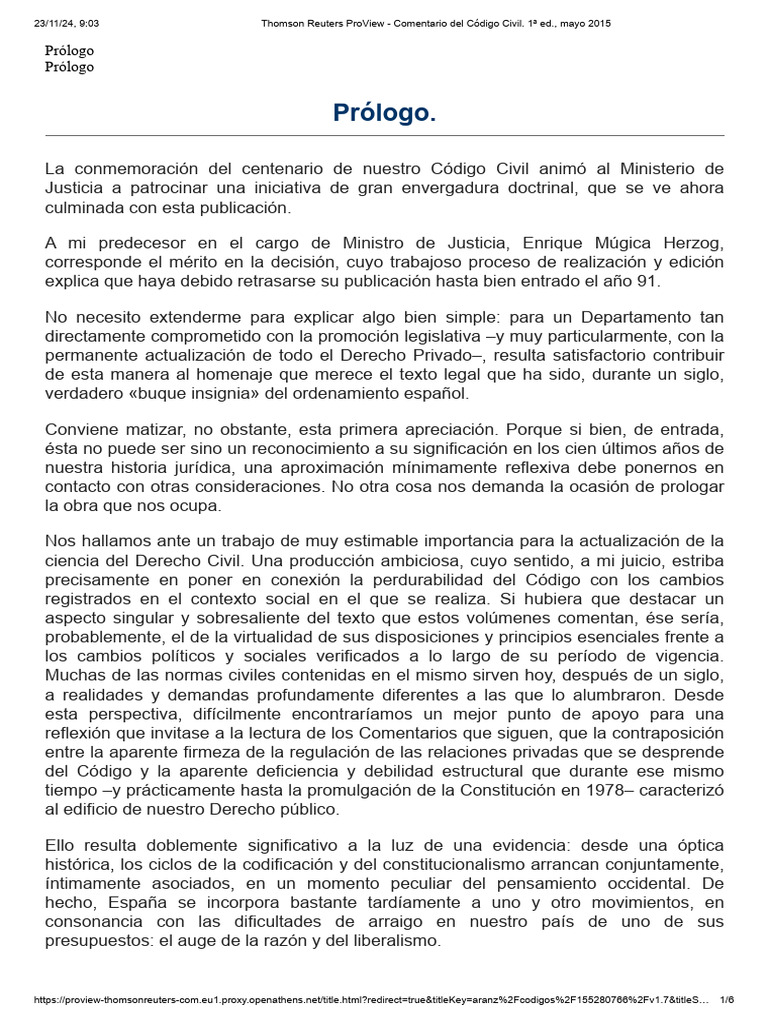 23/11/24, 9:03 Thomson Reuters ProView - Comentario del Código Civil. 1ª ed., mayo 2015

Prólogo
Prólogo

Prólogo.

La conmemoración del centenario de nuestro Código Civil animó al Ministerio de Justicia a patrocinar una iniciativa de gran envergadura doctrinal, que se ve ahora culminada con esta publicación.

A mi predecesor en el cargo de Ministro de Justicia, Enrique Múgica Herzog, corresponde el mérito en la decisión, cuyo trabajoso proceso de realización y edición explica que haya debido retrasarse su publicación hasta bien entrado el año 91.

No necesito extenderme para explicar algo bien simple: para un Departamento tan directamente comprometido con la promoción legislativa –y muy particularmente, con la permanente actualización de todo el Derecho Privado–, resulta satisfactorio contribuir de esta manera al homenaje que merece el texto legal que ha sido, durante un siglo, verdadero «buque insignia» del ordenamiento español.

Conviene matizar, no obstante, esta primera apreciación. Porque si bien, de entrada, ésta no puede ser sino un reconocimiento a su significación en los cien últimos años de nuestra historia jurídica, una aproximación mínimamente reflexiva debe ponernos en contacto con otras consideraciones. No otra cosa nos demanda la ocasión de prologar la obra que nos ocupa.

Nos hallamos ante un trabajo de muy estimable importancia para la actualización de la ciencia del Derecho Civil. Una producción ambiciosa, cuyo sentido, a mi juicio, estriba precisamente en poner en conexión la perdurabilidad del Código con los cambios registrados en el contexto social en el que se realiza. Si hubiera que destacar un aspecto singular y sobresaliente del texto que estos volúmenes comentan, ése sería, probablemente, el de la virtualidad de sus disposiciones y principios esenciales frente a los cambios políticos y sociales verificados a lo largo de su período de vigencia. Muchas de las normas civiles contenidas en el mismo sirven hoy, después de un siglo, a realidades y demandas profundamente diferentes a las que lo alumbraron. Desde esta perspectiva, difícilmente encontraríamos un mejor punto de apoyo para una reflexión que invitase a la lectura de los Comentarios que siguen, que la contraposición entre la aparente firmeza de la regulación de las relaciones privadas que se desprende del Código y la aparente deficiencia y debilidad estructural que durante ese mismo tiempo –y prácticamente hasta la promulgación de la Constitución en 1978– caracterizó al edificio de nuestro Derecho público.

Ello resulta doblemente significativo a la luz de una evidencia: desde una óptica histórica, los ciclos de la codificación y del constitucionalismo arrancan conjuntamente, íntimamente asociados, en un momento peculiar del pensamiento occidental. De hecho, España se incorpora bastante tardíamente a uno y otro movimientos, en consonancia con las dificultades de arraigo en nuestro país de uno de sus presupuestos: el auge de la razón y del liberalismo.

https://proview-thomsonreuters-com.eu1.proxy.openathens.net/title.html?redirect=true&titleKey=aranz%2Fcodigos%2F155280766%2Fv1.7&titleS… 1/6